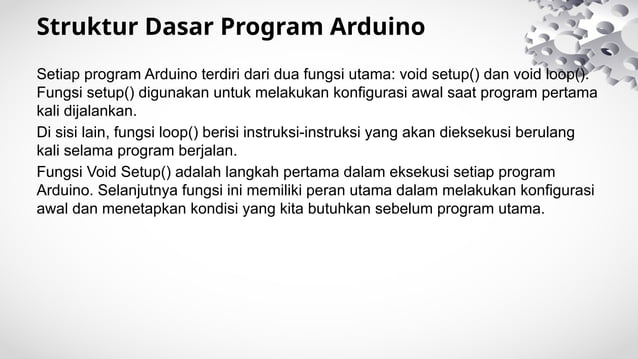 Struktur Dasar Program Arduino

Setiap program Arduino terdiri dari dua fungsi utama: void setup() dan void loop(). Fungsi setup() digunakan untuk melakukan konfigurasi awal saat program pertama kali dijalankan.

Di sisi lain, fungsi loop() berisi instruksi-instruksi yang akan dieksekusi berulang kali selama program berjalan.

Fungsi Void Setup() adalah langkah pertama dalam eksekusi setiap program Arduino. Selanjutnya fungsi ini memiliki peran utama dalam melakukan konfigurasi awal dan menetapkan kondisi yang kita butuhkan sebelum program utama.